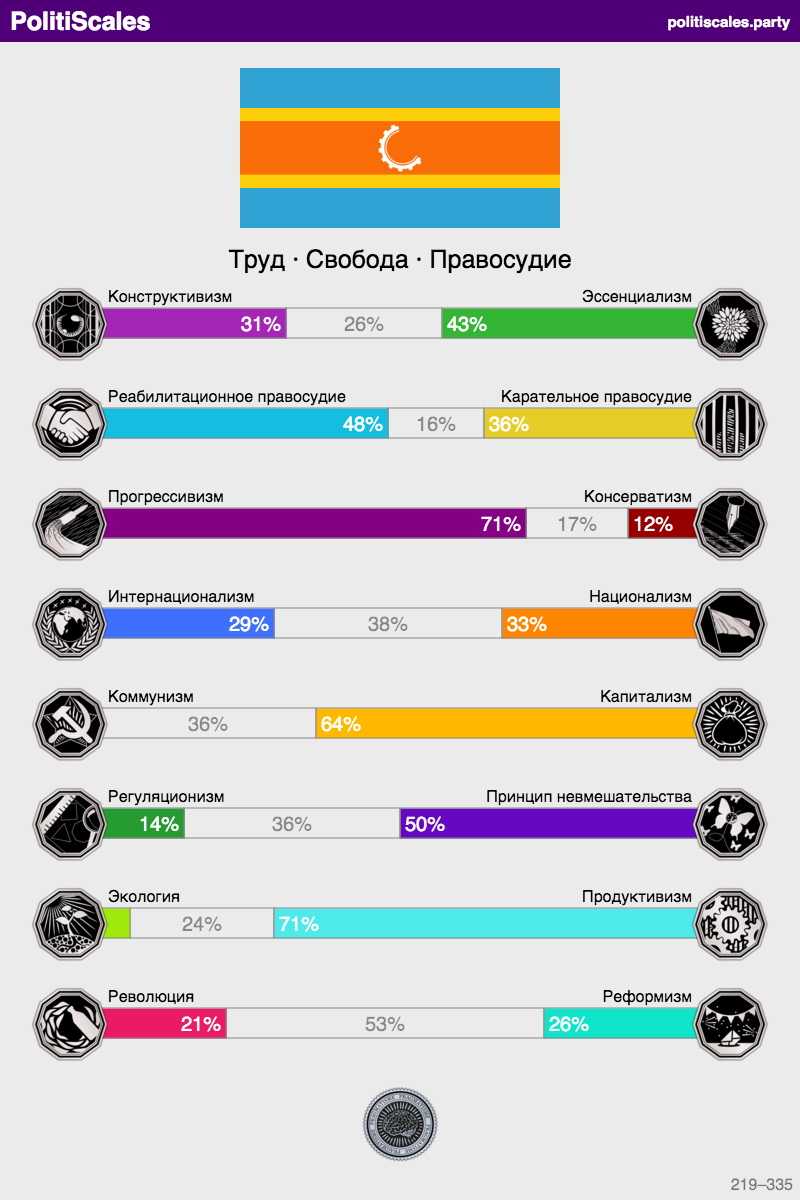 PolitiScales
politiscales.party

Труд · Свобода · Правосудие

Конструктивизм
Эссенциализм
31%
26%
43%

Реабилитационное правосудие
Карательное правосудие
48%
16%
36%

Прогрессивизм
Консерватизм
71%
17%
12%

Интернационализм
Национализм
29%
38%
33%

Коммунизм
Капитализм
36%
64%

Регуляционизм
Принцип невмешательства
14%
36%
50%

Экология
Продуктивизм
24%
71%

Революция
Реформизм
21%
53%
26%

219–335